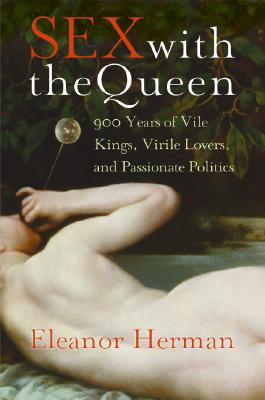 SEX with the Queen

900 Years of Vile Kings, Virile Lovers, and Passionate Politics

Eleanor Herman